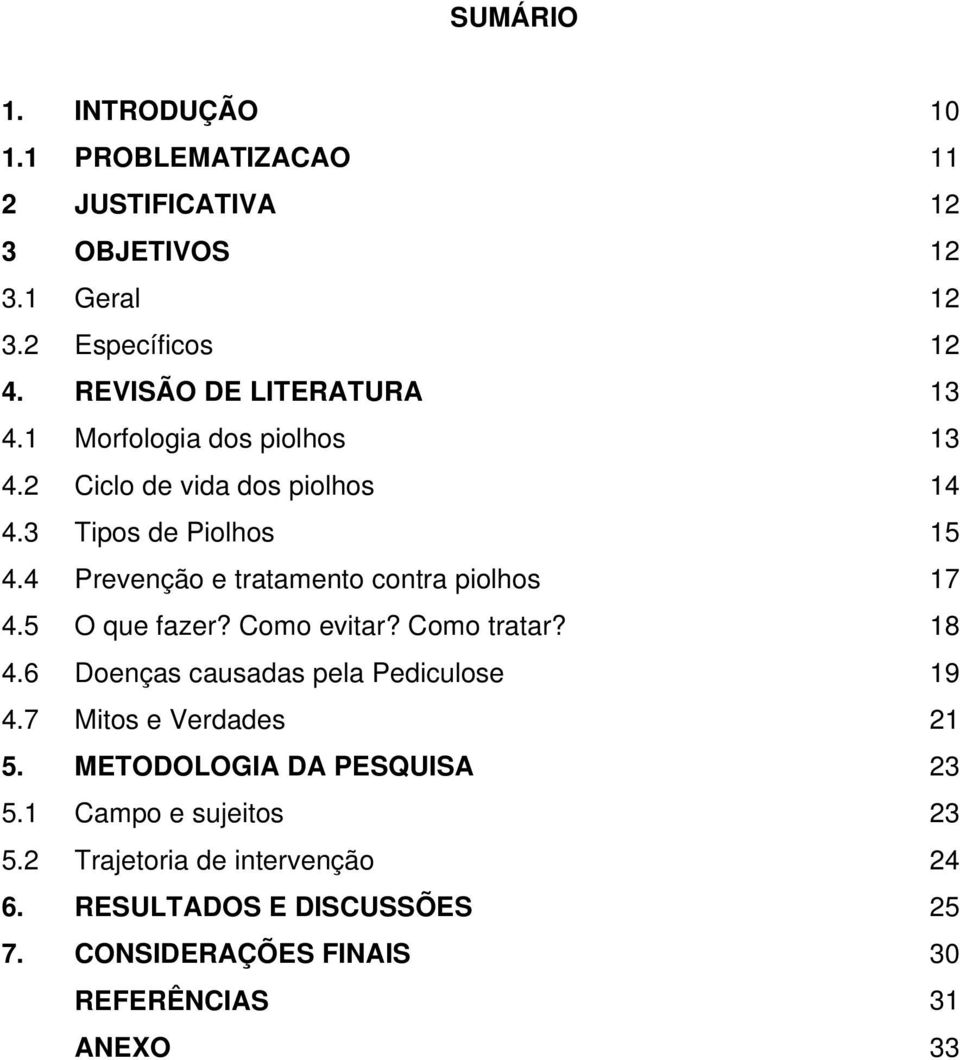 SUMÁRIO

1. INTRODUÇÃO 10
1.1 PROBLEMATIZACAO 11
2 JUSTIFICATIVA 12
3 OBJETIVOS 12
3.1 Geral 12
3.2 Específicos 12
4. REVISÃO DE LITERATURA 13
4.1 Morfologia dos piolhos 13
4.2 Ciclo de vida dos piolhos 14
4.3 Tipos de Piolhos 15
4.4 Prevenção e tratamento contra piolhos 17
4.5 O que fazer? Como evitar? Como tratar? 18
4.6 Doenças causadas pela Pediculose 19
4.7 Mitos e Verdades 21
5. METODOLOGIA DA PESQUISA 23
5.1 Campo e sujeitos 23
5.2 Trajetoria de intervenção 24
6. RESULTADOS E DISCUSSÕES 25
7. CONSIDERAÇÕES FINAIS 30
REFERÊNCIAS 31
ANEXO 33